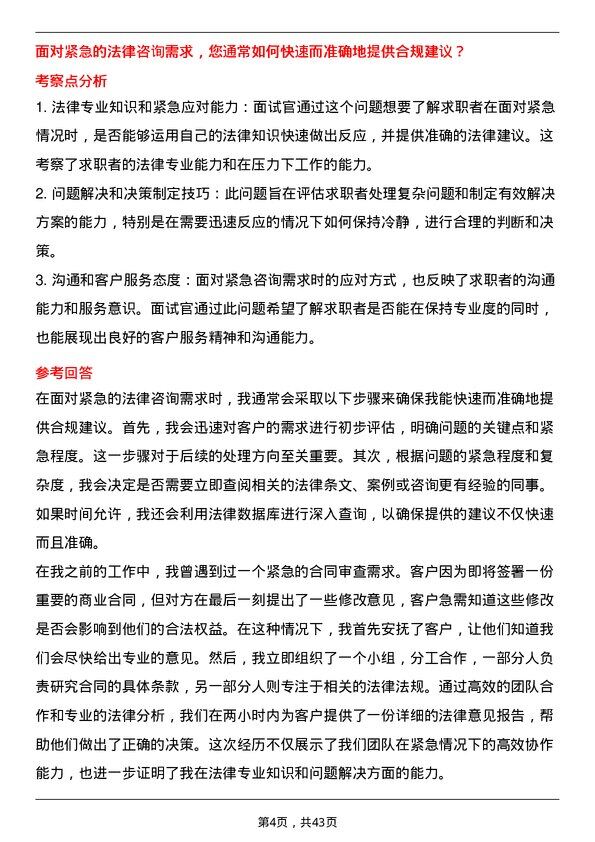 面对紧急的法律咨询需求，您通常如何快速而准确地提供合规建议？

考察点分析

1. 法律专业知识和紧急应对能力：面试官通过这个问题想要了解求职者在面对紧急情况时，是否能够运用自己的法律知识快速做出反应，并提供准确的法律建议。这考察了求职者的法律专业能力和在压力下工作的能力。

2. 问题解决和决策制定技巧：此问题旨在评估求职者处理复杂问题和制定有效解决方案的能力，特别是在需要迅速反应的情况下如何保持冷静，进行合理的判断和决策。

3. 沟通和客户服务态度：面对紧急咨询需求时的应对方式，也反映了求职者的沟通能力和服务意识。面试官通过此问题希望了解求职者是否能在保持专业度的同时，也能展现出良好的客户服务精神和沟通能力。

参考回答

在面对紧急的法律咨询需求时，我通常会采取以下步骤来确保我能快速而准确地提供合规建议。首先，我会迅速对客户的需求进行初步评估，明确问题的关键点和紧急程度。这一步骤对于后续的处理方向至关重要。其次，根据问题的紧急程度和复杂度，我会决定是否需要立即查阅相关的法律条文、案例或咨询更有经验的同事。如果时间允许，我还会利用法律数据库进行深入查询，以确保提供的建议不仅快速而且准确。

在我之前的工作中，我曾遇到过一个紧急的合同审查需求。客户因为即将签署一份重要的商业合同，但对方在最后一刻提出了一些修改意见，客户急需知道这些修改是否会影响到他们的合法权益。在这种情况下，我首先安抚了客户，让他们知道我们会尽快给出专业的意见。然后，我立即组织了一个小组，分工合作，一部分人负责研究合同的具体条款，另一部分人则专注于相关的法律法规。通过高效的团队合作和专业的法律分析，我们在两小时内为客户提供了一份详细的法律意见报告，帮助他们做出了正确的决策。这次经历不仅展示了我们团队在紧急情况下的高效协作能力，也进一步证明了我在法律专业知识和问题解决方面的能力。

第4页，共43页